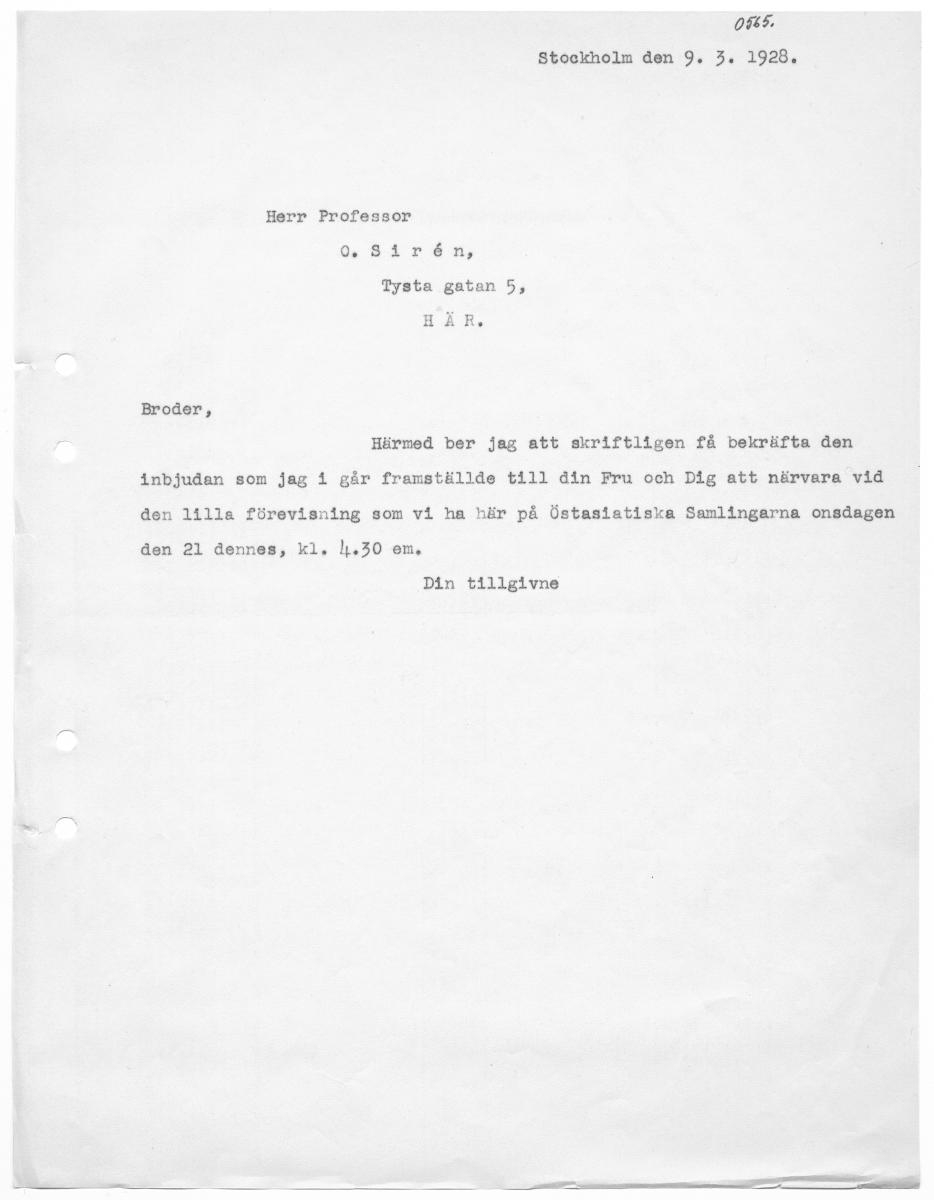 0565.

Stockholm den 9. 3. 1928.

Herr Professor

O. S i r é n,

Tysta gatan 5,

H Ä R.

Broder,

Härmed ber jag att skriftligen få bekräfta den inbjudan som jag i går framställde till din Fru och Dig att närvara vid den lilla förevisning som vi ha här på Östasiatiska Samlingarna onsdagen den 21 dennes, kl. 4.30 em.

Din tillgivne